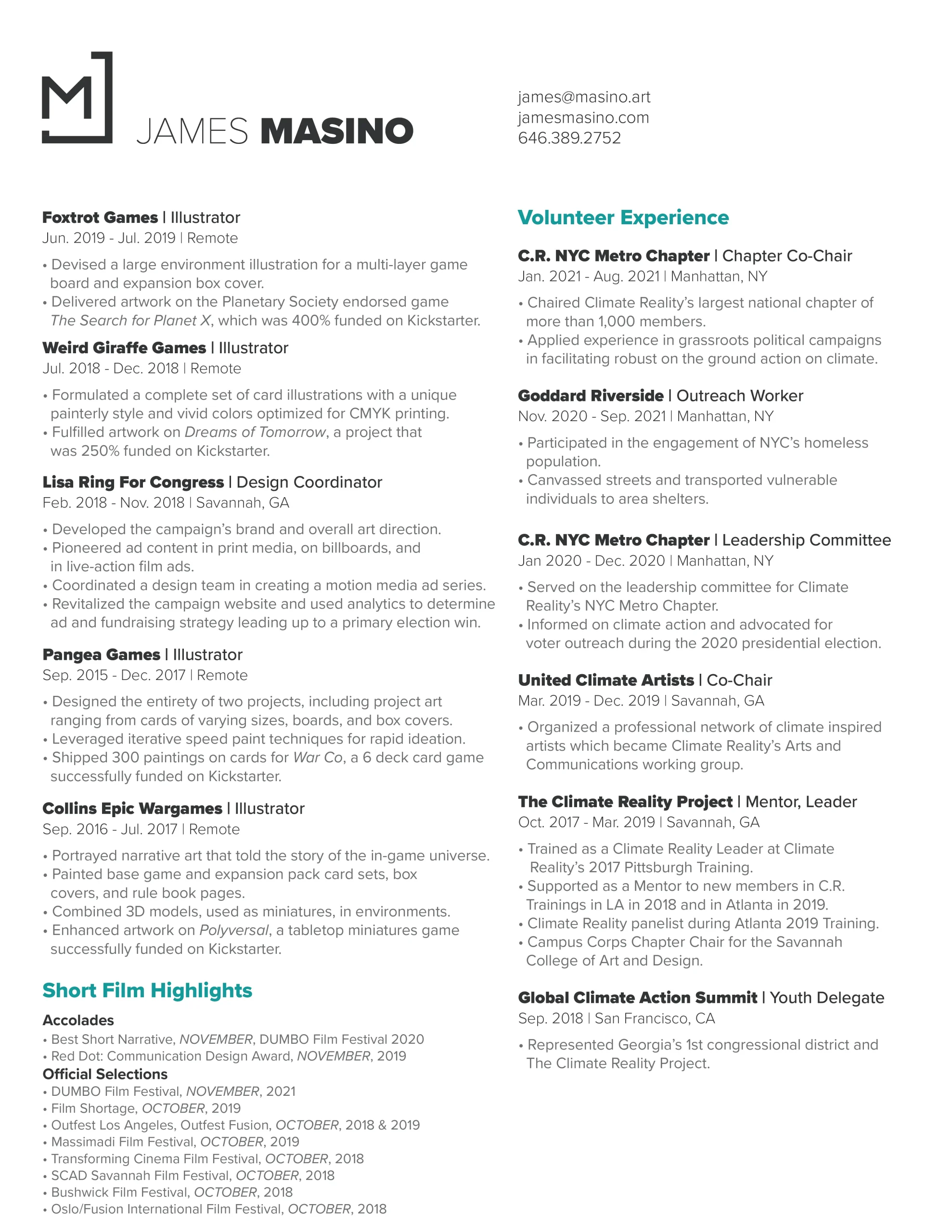 M

JAMES MASINO

james@masino.art
jamesmasino.com
646.389.2752

Foxtrot Games | Illustrator
Jun. 2019 - Jul. 2019 | Remote

• Devised a large environment illustration for a multi-layer game board and expansion box cover.
• Delivered artwork on the Planetary Society endorsed game The Search for Planet X, which was 400% funded on Kickstarter.

Weird Giraffe Games | Illustrator
Jul. 2018 - Dec. 2018 | Remote

• Formulated a complete set of card illustrations with a unique painterly style and vivid colors optimized for CMYK printing.
• Fulfilled artwork on Dreams of Tomorrow, a project that was 250% funded on Kickstarter.

Lisa Ring For Congress | Design Coordinator
Feb. 2018 - Nov. 2018 | Savannah, GA

• Developed the campaign's brand and overall art direction.
• Pioneered ad content in print media, on billboards, and in live-action film ads.
• Coordinated a design team in creating a motion media ad series.
• Revitalized the campaign website and used analytics to determine ad and fundraising strategy leading up to a primary election win.

Pangea Games | Illustrator
Sep. 2015 - Dec. 2017 | Remote

• Designed the entirety of two projects, including project art ranging from cards of varying sizes, boards, and box covers.
• Leveraged iterative speed paint techniques for rapid ideation.
• Shipped 300 paintings on cards for War Co, a 6 deck card game successfully funded on Kickstarter.

Collins Epic Wargames | Illustrator
Sep. 2016 - Jul. 2017 | Remote

• Portrayed narrative art that told the story of the in-game universe.
• Painted base game and expansion pack card sets, box covers, and rule book pages.
• Combined 3D models, used as miniatures, in environments.
• Enhanced artwork on Polyversal, a tabletop miniatures game successfully funded on Kickstarter.

Short Film Highlights

Accolades
• Best Short Narrative, NOVEMBER, DUMBO Film Festival 2020
• Red Dot: Communication Design Award, NOVEMBER, 2019
Official Selections
• DUMBO Film Festival, NOVEMBER, 2021
• Film Shortage, OCTOBER, 2019
• Outfest Los Angeles, Outfest Fusion, OCTOBER, 2018 & 2019
• Massimadi Film Festival, OCTOBER, 2019
• Transforming Cinema Film Festival, OCTOBER, 2018
• SCAD Savannah Film Festival, OCTOBER, 2018
• Bushwick Film Festival, OCTOBER, 2018
• Oslo/Fusion International Film Festival, OCTOBER, 2018

Volunteer Experience

C.R. NYC Metro Chapter | Chapter Co-Chair
Jan. 2021 - Aug. 2021 | Manhattan, NY

• Chaired Climate Reality's largest national chapter of more than 1,000 members.
• Applied experience in grassroots political campaigns in facilitating robust on the ground action on climate.

Goddard Riverside | Outreach Worker
Nov. 2020 - Sep. 2021 | Manhattan, NY

• Participated in the engagement of NYC's homeless population.
• Canvassed streets and transported vulnerable individuals to area shelters.

C.R. NYC Metro Chapter | Leadership Committee
Jan 2020 - Dec. 2020 | Manhattan, NY

• Served on the leadership committee for Climate Reality's NYC Metro Chapter.
• Informed on climate action and advocated for voter outreach during the 2020 presidential election.

United Climate Artists | Co-Chair
Mar. 2019 - Dec. 2019 | Savannah, GA

• Organized a professional network of climate inspired artists which became Climate Reality's Arts and Communications working group.

The Climate Reality Project | Mentor, Leader
Oct. 2017 - Mar. 2019 | Savannah, GA

• Trained as a Climate Reality Leader at Climate Reality's 2017 Pittsburgh Training.
• Supported as a Mentor to new members in C.R. Trainings in LA in 2018 and in Atlanta in 2019.
• Climate Reality panelist during Atlanta 2019 Training.
• Campus Corps Chapter Chair for the Savannah College of Art and Design.

Global Climate Action Summit | Youth Delegate
Sep. 2018 | San Francisco, CA

• Represented Georgia's 1st congressional district and The Climate Reality Project.